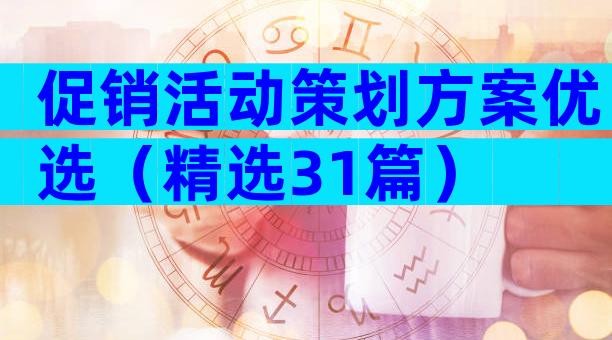 促销活动策划方案优选（精选31篇）